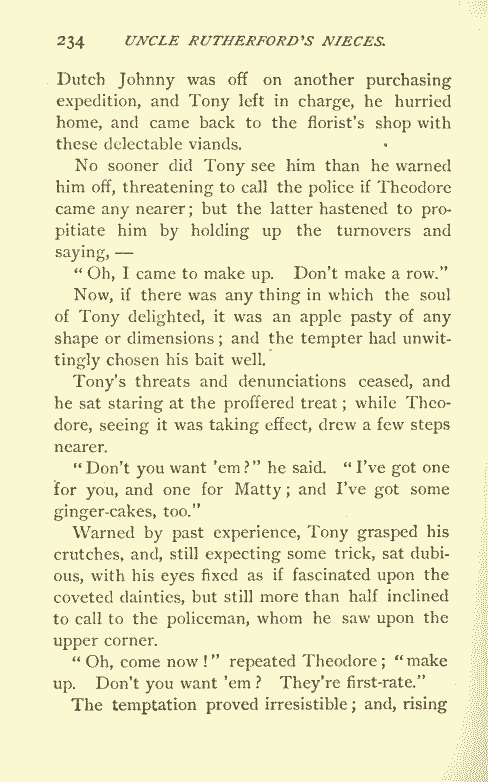 234 UNCLE RUTHERFORD'S NIECES.

Dutch Johnny was off on another purchasing expedition, and Tony left in charge, he hurried home, and came back to the florist's shop with these delectable viands.

No sooner did Tony see him than he warned him off, threatening to call the police if Theodore came any nearer; but the latter hastened to propitiate him by holding up the turnovers and saying, —

"Oh, I came to make up. Don't make a row."

Now, if there was any thing in which the soul of Tony delighted, it was an apple pasty of any shape or dimensions; and the tempter had unwittingly chosen his bait well.

Tony's threats and denunciations ceased, and he sat staring at the proffered treat; while Theodore, seeing it was taking effect, drew a few steps nearer.

"Don't you want 'em?" he said. "I've got one for you, and one for Matty; and I've got some ginger-cakes, too."

Warned by past experience, Tony grasped his crutches, and, still expecting some trick, sat dubious, with his eyes fixed as if fascinated upon the coveted dainties, but still more than half inclined to call to the policeman, whom he saw upon the upper corner.

"Oh, come now!" repeated Theodore; "make up. Don't you want 'em? They're first-rate."

The temptation proved irresistible; and, rising